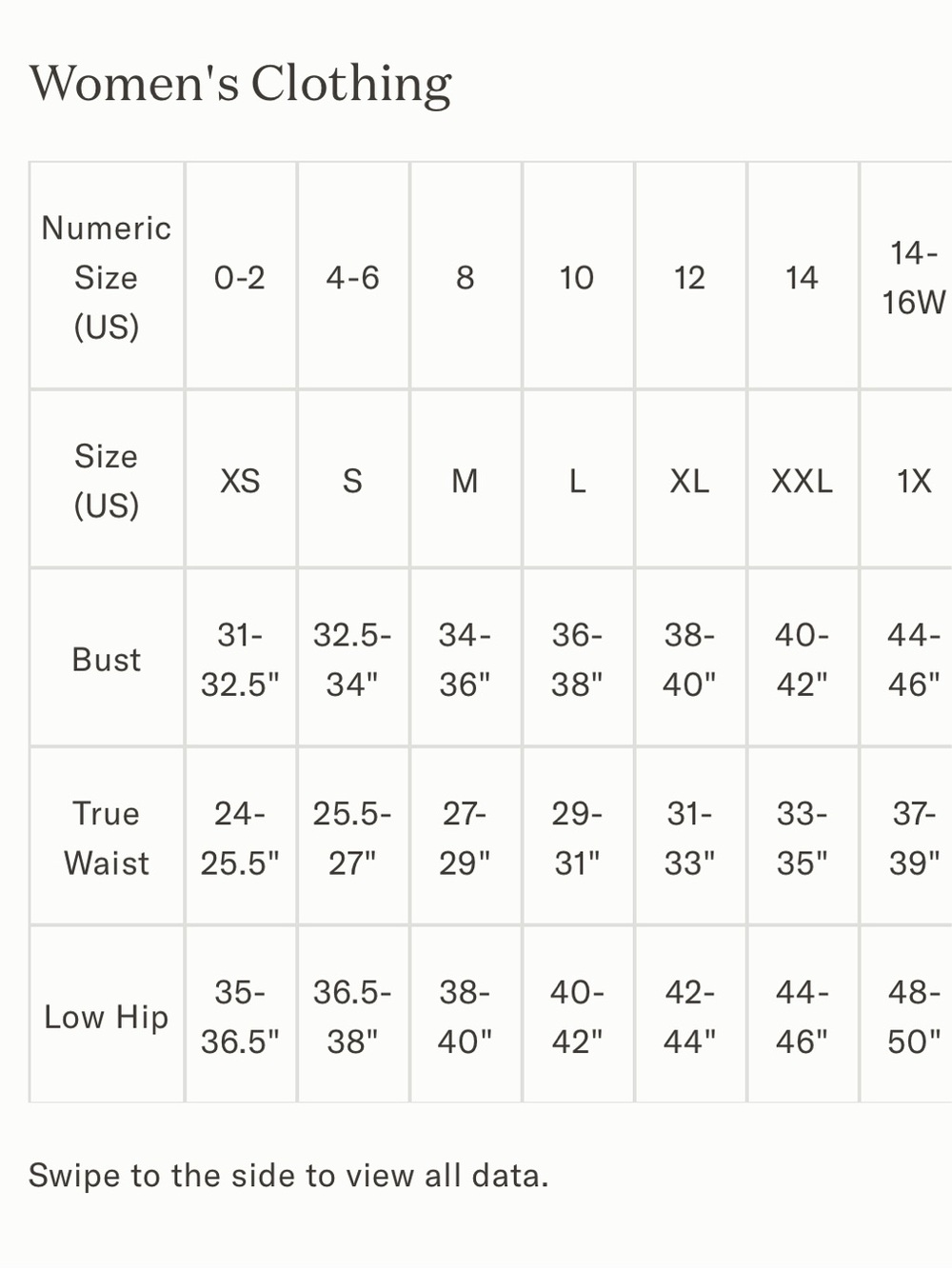 Women's Clothing

| Numeric Size (US) | 0-2 | 4-6 | 8 | 10 | 12 | 14 | 14-16W |
|---|---|---|---|---|---|---|---|
| Size (US) | XS | S | M | L | XL | XXL | 1X |
| Bust | 31-32.5" | 32.5-34" | 34-36" | 36-38" | 38-40" | 40-42" | 44-46" |
| True Waist | 24-25.5" | 25.5-27" | 27-29" | 29-31" | 31-33" | 33-35" | 37-39" |
| Low Hip | 35-36.5" | 36.5-38" | 38-40" | 40-42" | 42-44" | 44-46" | 48-50" |

Swipe to the side to view all data.